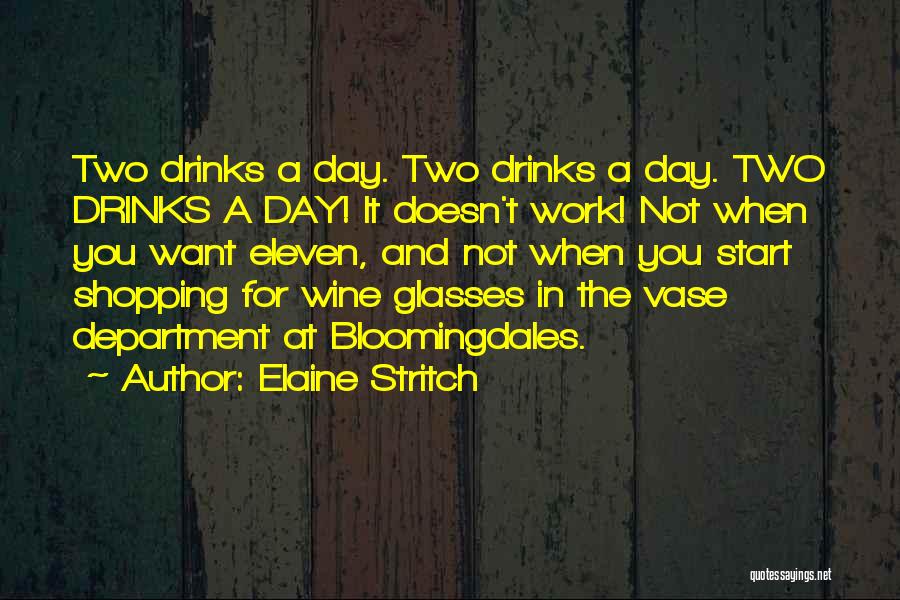 Two drinks a day. Two drinks a day. TWO DRINKS A DAY! It doesn't work! Not when you want eleven, and not when you start shopping for wine glasses in the vase department at Bloomingdales.

~ Author: Elaine Stritch

quotessayings.net